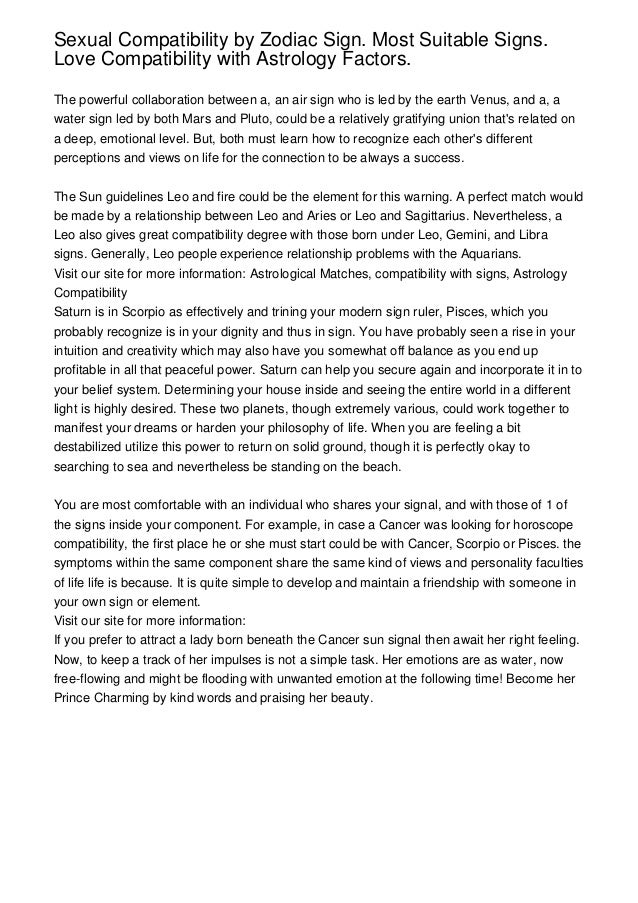 Sexual Compatibility by Zodiac Sign. Most Suitable Signs. Love Compatibility with Astrology Factors.

The powerful collaboration between a, an air sign who is led by the earth Venus, and a, a water sign led by both Mars and Pluto, could be a relatively gratifying union that's related on a deep, emotional level. But, both must learn how to recognize each other's different perceptions and views on life for the connection to be always a success.

The Sun guidelines Leo and fire could be the element for this warning. A perfect match would be made by a relationship between Leo and Aries or Leo and Sagittarius. Nevertheless, a Leo also gives great compatibility degree with those born under Leo, Gemini, and Libra signs. Generally, Leo people experience relationship problems with the Aquarians.
Visit our site for more information: Astrological Matches, compatibility with signs, Astrology Compatibility
Saturn is in Scorpio as effectively and trining your modern sign ruler, Pisces, which you probably recognize is in your dignity and thus in sign. You have probably seen a rise in your intuition and creativity which may also have you somewhat off balance as you end up profitable in all that peaceful power. Saturn can help you secure again and incorporate it in to your belief system. Determining your house inside and seeing the entire world in a different light is highly desired. These two planets, though extremely various, could work together to manifest your dreams or harden your philosophy of life. When you are feeling a bit destabilized utilize this power to return on solid ground, though it is perfectly okay to searching to sea and nevertheless be standing on the beach.

You are most comfortable with an individual who shares your signal, and with those of 1 of the signs inside your component. For example, in case a Cancer was looking for horoscope compatibility, the first place he or she must start could be with Cancer, Scorpio or Pisces. the symptoms within the same component share the same kind of views and personality faculties of life life is because. It is quite simple to develop and maintain a friendship with someone in your own sign or element.
Visit our site for more information:
If you prefer to attract a lady born beneath the Cancer sun signal then await her right feeling. Now, to keep a track of her impulses is not a simple task. Her emotions are as water, now free-flowing and might be flooding with unwanted emotion at the following time! Become her Prince Charming by kind words and praising her beauty.